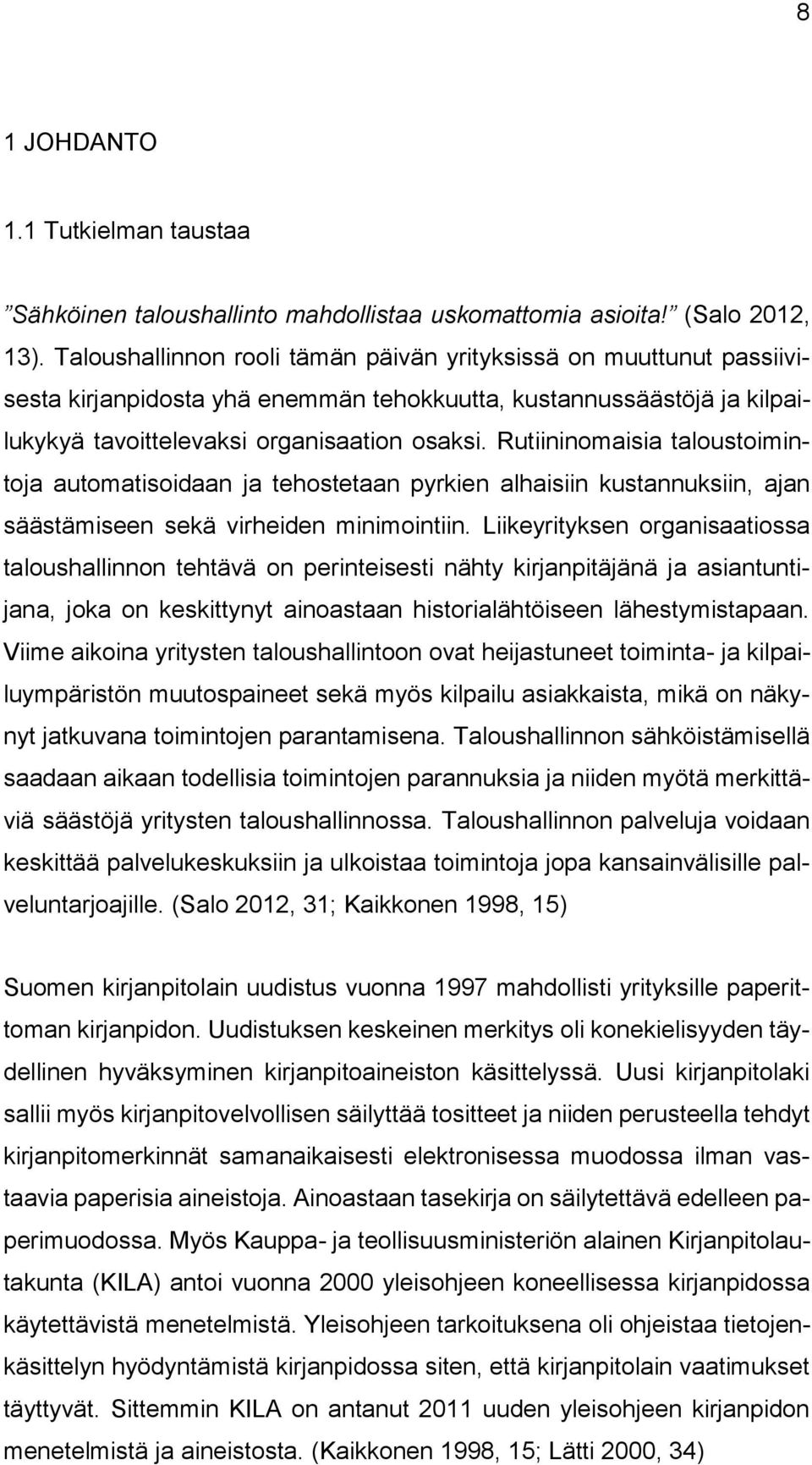 8

1 JOHDANTO

1.1 Tutkielman taustaa

”Sähköinen taloushallinto mahdollistaa uskomattomia asioita!” (Salo 2012, 13). Taloushallinnon rooli tämän päivän yrityksissä on muuttunut passiivisesta kirjanpidosta yhä enemmän tehokkuutta, kustannussäästöjä ja kilpailukykyä tavoittelevaksi organisaation osaksi. Rutiininomaisia taloustoimintoja automatisoidaan ja tehostetaan pyrkien alhaisiin kustannuksiin, ajan säästämiseen sekä virheiden minimointiin. Liikeyrityksen organisaatiossa taloushallinnon tehtävä on perinteisesti nähty kirjanpitäjänä ja asiantuntijana, joka on keskittynyt ainoastaan historialähtöiseen lähestymistapaan. Viime aikoina yritysten taloushallintoon ovat heijastuneet toiminta- ja kilpailuympäristön muutospaineet sekä myös kilpailu asiakkaista, mikä on näkynyt jatkuvana toimintojen parantamisena. Taloushallinnon sähköistämisellä saadaan aikaan todellisia toimintojen parannuksia ja niiden myötä merkittäviä säästöjä yritysten taloushallinnossa. Taloushallinnon palveluja voidaan keskittää palvelukeskuksiin ja ulkoistaa toimintoja jopa kansainvälisille palveluntarjoajille. (Salo 2012, 31; Kaikkonen 1998, 15)

Suomen kirjanpitolain uudistus vuonna 1997 mahdollisti yrityksille paperittoman kirjanpidon. Uudistuksen keskeinen merkitys oli konekielisyyden täydellinen hyväksyminen kirjanpitoaineiston käsittelyssä. Uusi kirjanpitolaki sallii myös kirjanpitovelvollisen säilyttää tositteet ja niiden perusteella tehdyt kirjanpitomerkinnät samanaikaisesti elektronisessa muodossa ilman vastaavia paperisia aineistoja. Ainoastaan tasekirja on säilytettävä edelleen paperimuodossa. Myös Kauppa- ja teollisuusministeriön alainen Kirjanpitolautakunta (KILA) antoi vuonna 2000 yleisohjeen koneellisessa kirjanpidossa käytettävistä menetelmistä. Yleisohjeen tarkoituksena oli ohjeistaa tietojenkäsittelyn hyödyntämistä kirjanpidossa siten, että kirjanpitolain vaatimukset täyttyvät. Sittemmin KILA on antanut 2011 uuden yleisohjeen kirjanpidon menetelmistä ja aineistosta. (Kaikkonen 1998, 15; Lätti 2000, 34)